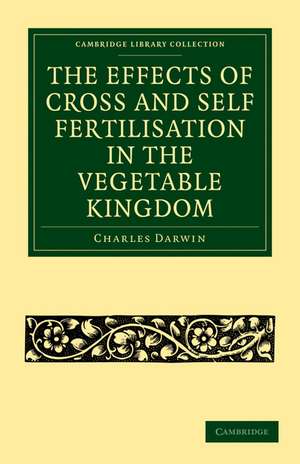 CAMBRIDGE LIBRARY COLLECTION

THE EFFECTS OF CROSS AND SELF FERTILISATION IN THE VEGETABLE KINGDOM

CHARLES DARWIN

CAMBRIDGE